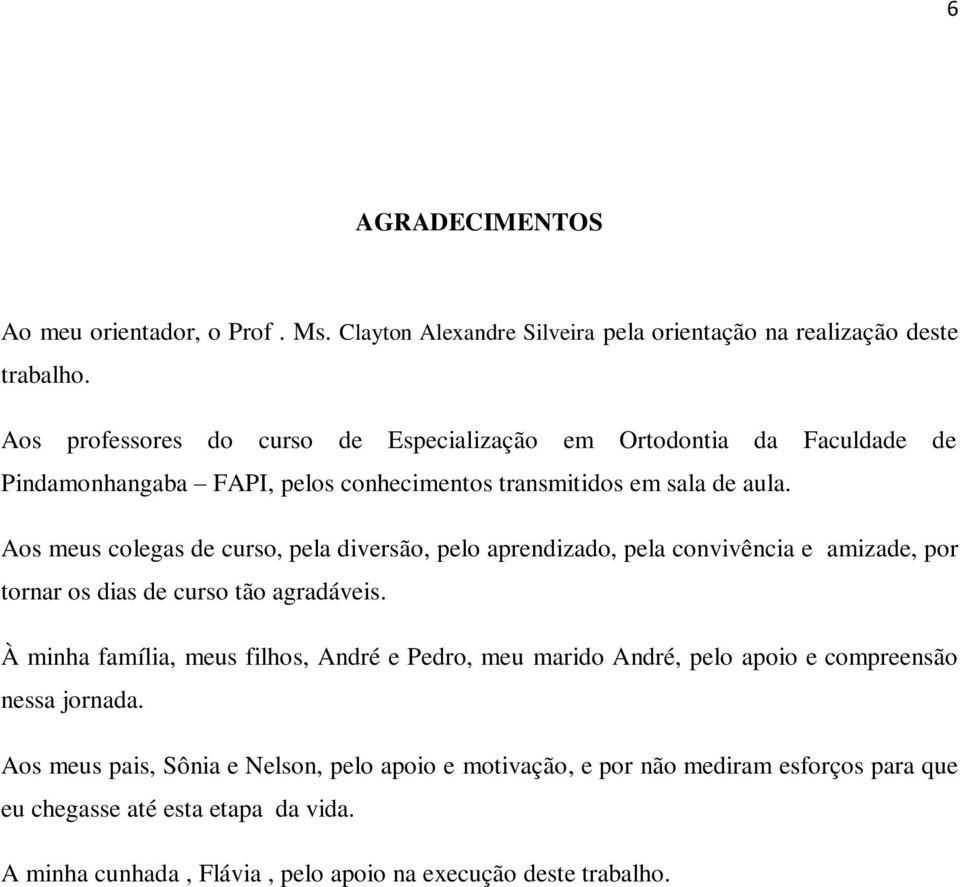 6

AGRADECIMENTOS

Ao meu orientador, o Prof . Ms. Clayton Alexandre Silveira pela orientação na realização deste trabalho.

Aos professores do curso de Especialização em Ortodontia da Faculdade de Pindamonhangaba – FAPI, pelos conhecimentos transmitidos em sala de aula.

Aos meus colegas de curso, pela diversão, pelo aprendizado, pela convivência e amizade, por tornar os dias de curso tão agradáveis.

À minha família, meus filhos, André e Pedro, meu marido André, pelo apoio e compreensão nessa jornada.

Aos meus pais, Sônia e Nelson, pelo apoio e motivação, e por não mediram esforços para que eu chegasse até esta etapa da vida.

A minha cunhada , Flávia , pelo apoio na execução deste trabalho.